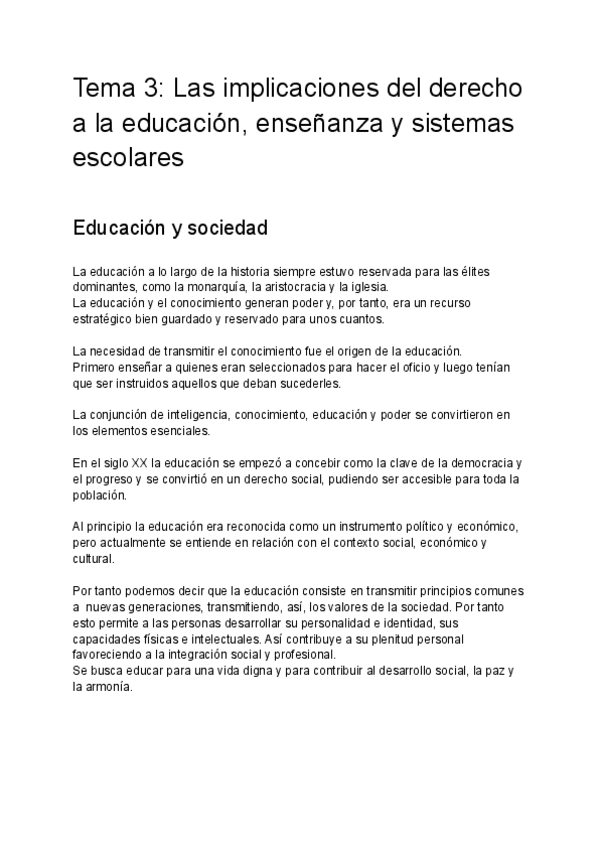 Tema 3: Las implicaciones del derecho a la educación, enseñanza y sistemas escolares

Educación y sociedad

La educación a lo largo de la historia siempre estuvo reservada para las élites dominantes, como la monarquía, la aristocracia y la iglesia.
La educación y el conocimiento generan poder y, por tanto, era un recurso estratégico bien guardado y reservado para unos cuantos.

La necesidad de transmitir el conocimiento fue el origen de la educación.
Primero enseñar a quienes eran seleccionados para hacer el oficio y luego tenían que ser instruidos aquellos que deban sucederles.

La conjunción de inteligencia, conocimiento, educación y poder se convirtieron en los elementos esenciales.

En el siglo XX la educación se empezó a concebir como la clave de la democracia y el progreso y se convirtió en un derecho social, pudiendo ser accesible para toda la población.

Al principio la educación era reconocida como un instrumento político y económico, pero actualmente se entiende en relación con el contexto social, económico y cultural.

Por tanto podemos decir que la educación consiste en transmitir principios comunes a nuevas generaciones, transmitiendo, así, los valores de la sociedad. Por tanto esto permite a las personas desarrollar su personalidad e identidad, sus capacidades físicas e intelectuales. Así contribuye a su plenitud personal favoreciendo a la integración social y profesional.
Se busca educar para una vida digna y para contribuir al desarrollo social, la paz y la armonía.